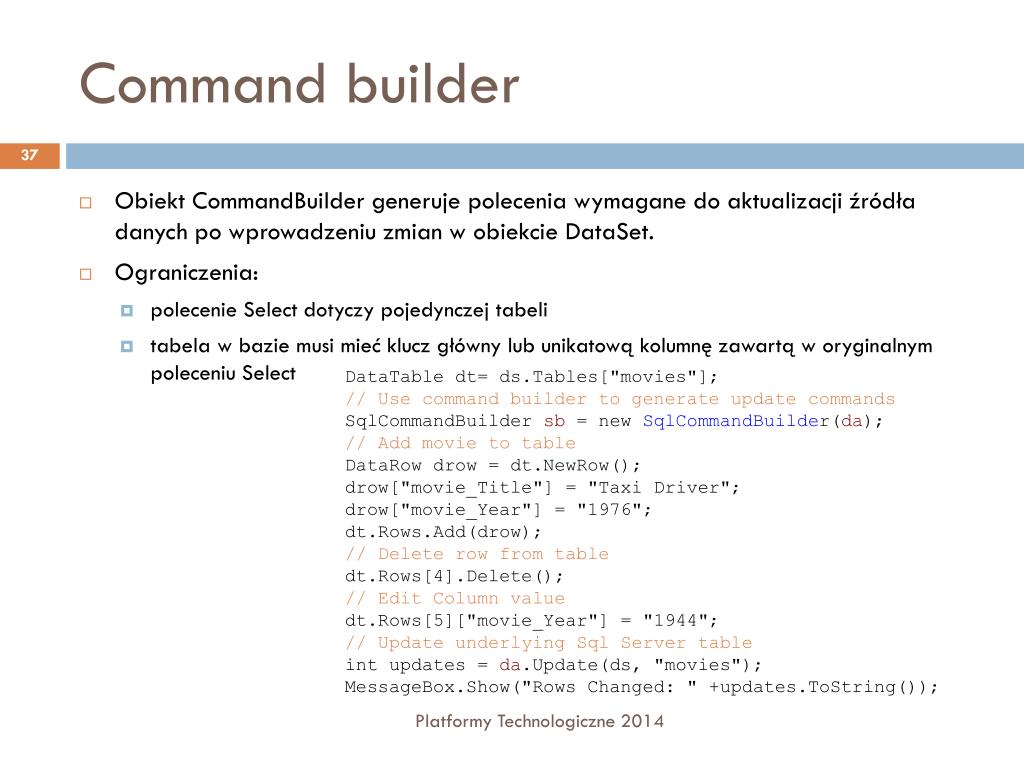 Command builder

37

Obiekt CommandBuilder generuje polecenia wymagane do aktualizacji źródła danych po wprowadzeniu zmian w obiekcie DataSet.

Ograniczenia:

polecenie Select dotyczy pojedynczej tabeli

tabela w bazie musi mieć klucz główny lub unikatową kolumnę zawartą w oryginalnym poleceniu Select

DataTable dt= ds.Tables["movies"];
// Use command builder to generate update commands
SqlCommandBuilder sb = new SqlCommandBuilder(da);
// Add movie to table
DataRow drow = dt.NewRow();
drow["movie_Title"] = "Taxi Driver";
drow["movie_Year"] = "1976";
dt.Rows.Add(drow);
// Delete row from table
dt.Rows[4].Delete();
// Edit Column value
dt.Rows[5]["movie_Year"] = "1944";
// Update underlying Sql Server table
int updates = da.Update(ds, "movies");
MessageBox.Show("Rows Changed: " +updates.ToString());

Platformy Technologiczne 2014